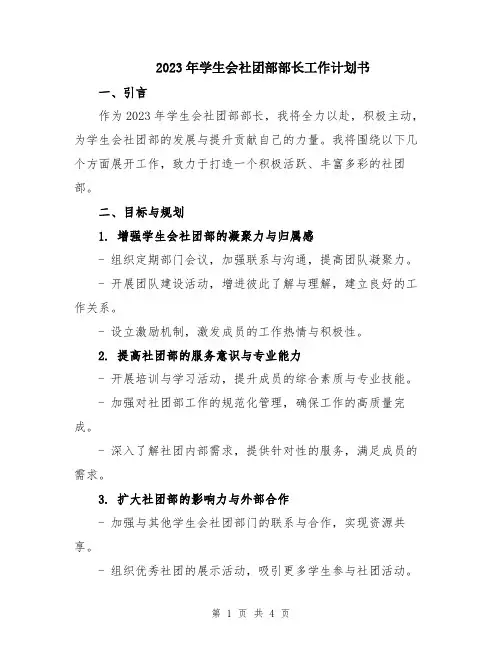 2023年学生会社团部部长工作计划书

一、引言

作为2023年学生会社团部部长，我将全力以赴，积极主动，为学生会社团部的发展与提升贡献自己的力量。我将围绕以下几个方面展开工作，致力于打造一个积极活跃、丰富多彩的社团部。

二、目标与规划

1. 增强学生会社团部的凝聚力与归属感

- 组织定期部门会议，加强联系与沟通，提高团队凝聚力。

- 开展团队建设活动，增进彼此了解与理解，建立良好的工作关系。

- 设立激励机制，激发成员的工作热情与积极性。

2. 提高社团部的服务意识与专业能力

- 开展培训与学习活动，提升成员的综合素质与专业技能。

- 加强对社团部工作的规范化管理，确保工作的高质量完成。

- 深入了解社团内部需求，提供针对性的服务，满足成员的需求。

3. 扩大社团部的影响力与外部合作

- 加强与其他学生会社团部门的联系与合作，实现资源共享。

- 组织优秀社团的展示活动，吸引更多学生参与社团活动。

第 1 页 共 4 页